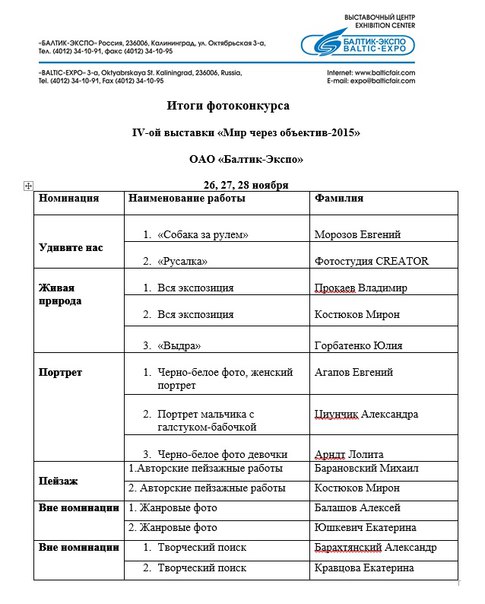 ВЫСТАВОЧНЫЙ ЦЕНТР
EXHIBITION CENTER
БАЛТИК-ЭКСПО
BALTIC-EXPO

«БАЛТИК-ЭКСПО» Россия, 236006, Калининград, ул. Октябрьская 3-а,
Тел. (4012) 34-10-91, факс (4012) 34-10-95

«BALTIC-EXPO» 3-a, Oktyabrskaya St. Kaliningrad, 236006, Russia,
Tel. (4012) 34-10-91, Fax (4012) 34-10-95

Internet: www.balticfair.com
E-mail: expo@balticfair.com

Итоги фотоконкурса

IV-ой выставки «Мир через объектив-2015»

ОАО «Балтик-Экспо»

26, 27, 28 ноября

| Номинация | Наименование работы | Фамилия |
|---|---|---|
| Удивите нас | 1. «Собака за рулем» | Морозов Евгений |
| | 2. «Русалка» | Фотостудия CREATOR |
| Живая природа | 1. Вся экспозиция | Прокаев Владимир |
| | 2. Вся экспозиция | Костюков Мирон |
| | 3. «Выдра» | Горбатенко Юлия |
| Портрет | 1. Черно-белое фото, женский портрет | Агапов Евгений |
| | 2. Портрет мальчика с галстуком-бабочкой | Циунчик Александра |
| | 3. Черно-белое фото девочки | Арндт Лолита |
| Пейзаж | 1.Авторские пейзажные работы | Барановский Михаил |
| | 2. Авторские пейзажные работы | Костюков Мирон |
| Вне номинации | 1. Жанровые фото | Балашов Алексей |
| | 2. Жанровые фото | Юшкевич Екатерина |
| Вне номинации | 1. Творческий поиск | Барахтянский Александр |
| | 2. Творческий поиск | Кравцова Екатерина |